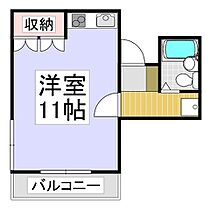 収納

洋室
11帖

バルコニー